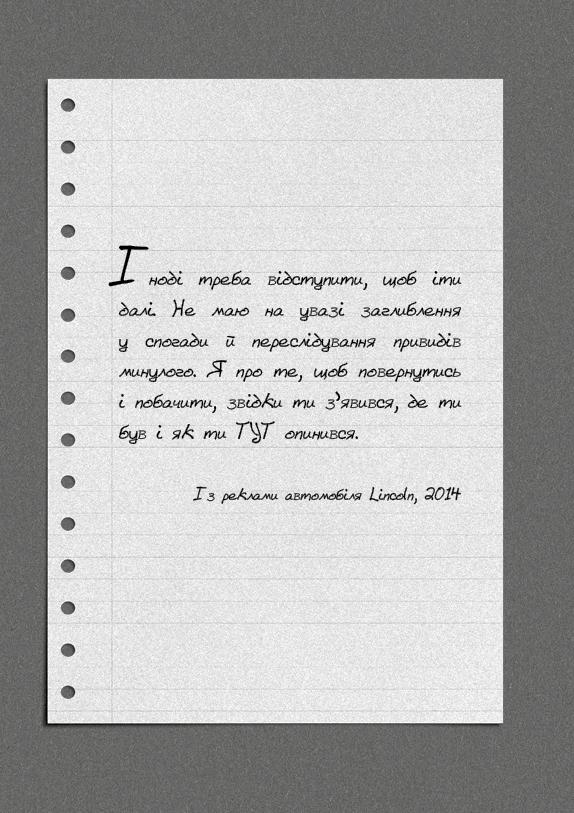 Іноді треба відступити, щоб іти далі. Не маю на увазі заглиблення у спогади й переслідування привидів минулого. Я про те, щоб повернутись і побачити, звідки ти з'явився, де ти був і як ти ТУТ опинився.

Із реклами автомобіля Lincoln, 2014